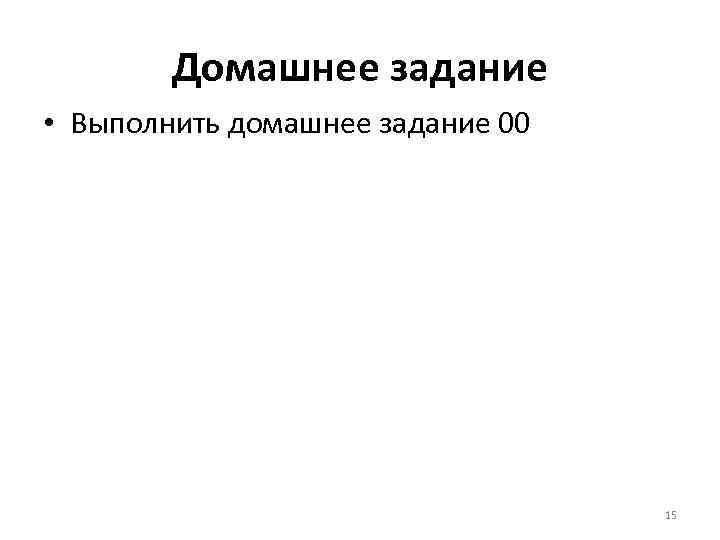 Домашнее задание

• Выполнить домашнее задание 00

15